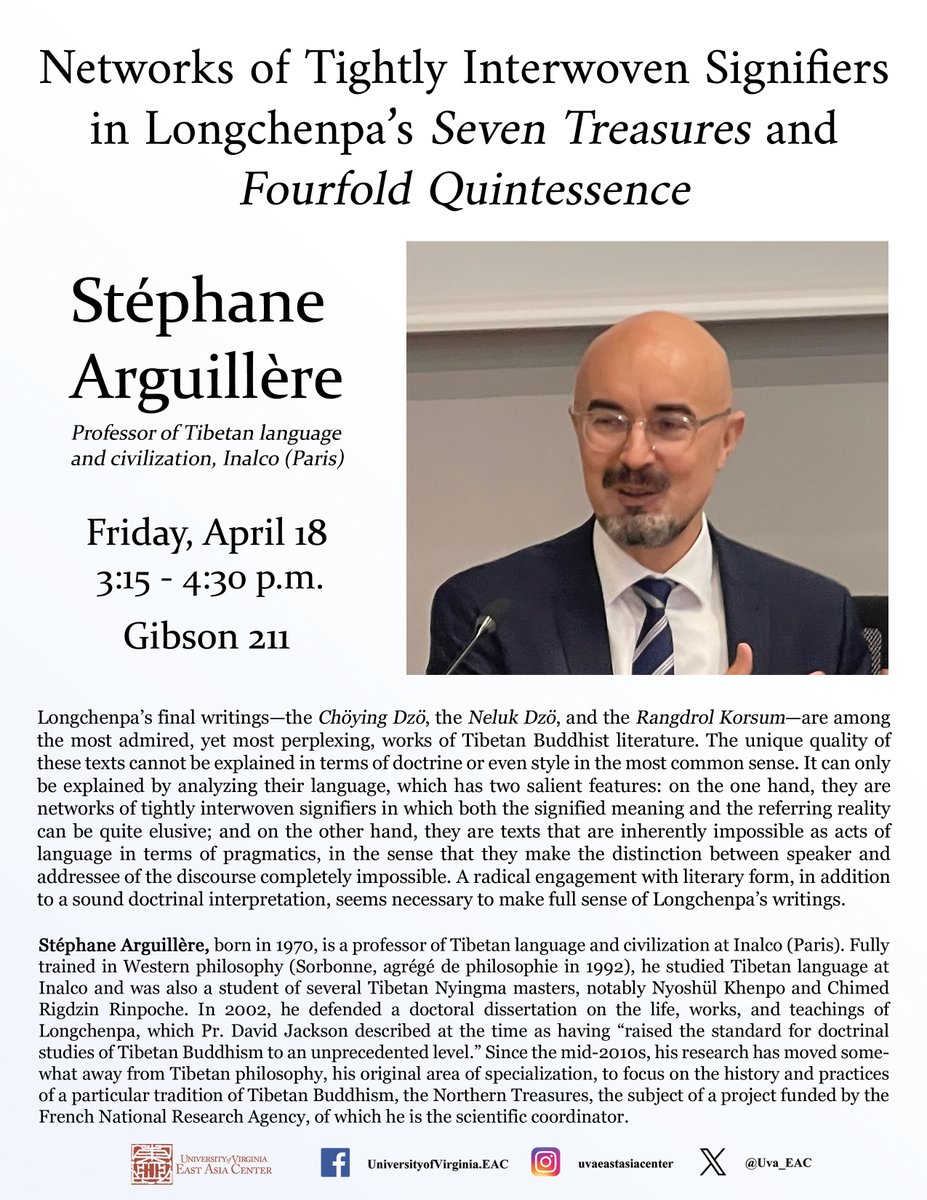 Networks of Tightly Interwoven Signifiers in Longchenpa's Seven Treasures and Fourfold Quintessence

Stéphane Arguillère

Professor of Tibetan language and civilization, Inalco (Paris)

Friday, April 18
3:15 - 4:30 p.m.
Gibson 211

Longchenpa's final writings—the Chöying Dzö, the Neluk Dzö, and the Rangdrol Korsum—are among the most admired, yet most perplexing, works of Tibetan Buddhist literature. The unique quality of these texts cannot be explained in terms of doctrine or even style in the most common sense. It can only be explained by analyzing their language, which has two salient features: on the one hand, they are networks of tightly interwoven signifiers in which both the signified meaning and the referring reality can be quite elusive; and on the other hand, they are texts that are inherently impossible as acts of language in terms of pragmatics, in the sense that they make the distinction between speaker and addressee of the discourse completely impossible. A radical engagement with literary form, in addition to a sound doctrinal interpretation, seems necessary to make full sense of Longchenpa's writings.

Stéphane Arguillère, born in 1970, is a professor of Tibetan language and civilization at Inalco (Paris). Fully trained in Western philosophy (Sorbonne, agrégé de philosophie in 1992), he studied Tibetan language at Inalco and was also a student of several Tibetan Nyingma masters, notably Nyoshül Khenpo and Chimed Rigdzin Rinpoche. In 2002, he defended a doctoral dissertation on the life, works, and teachings of Longchenpa, which Pr. David Jackson described at the time as having "raised the standard for doctrinal studies of Tibetan Buddhism to an unprecedented level." Since the mid-2010s, his research has moved somewhat away from Tibetan philosophy, his original area of specialization, to focus on the history and practices of a particular tradition of Tibetan Buddhism, the Northern Treasures, the subject of a project funded by the French National Research Agency, of which he is the scientific coordinator.

University of Virginia East Asia Center
UniversityofVirginia.EAC
uvaeastasiacenter
@Uva_EAC